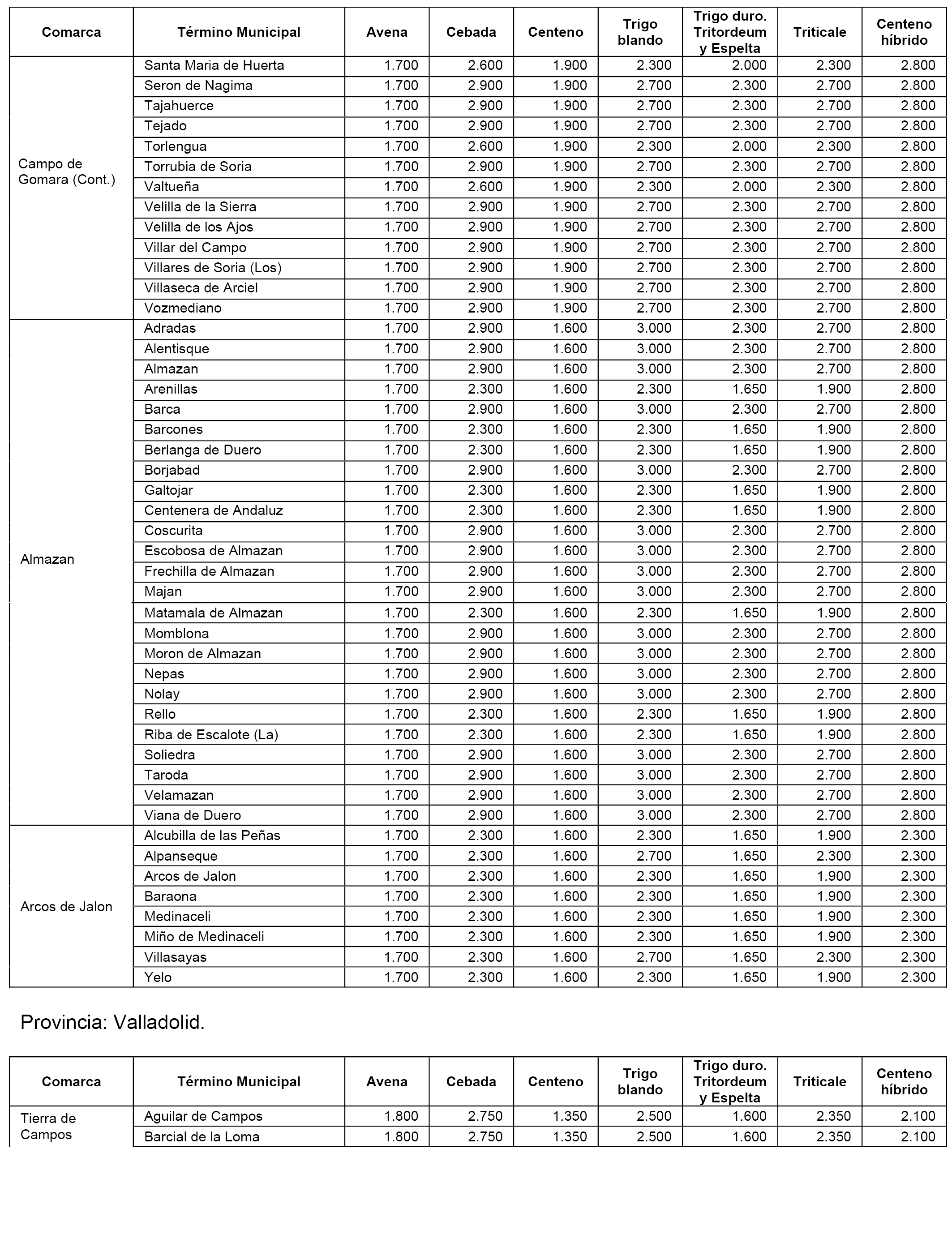 | Comarca | Término Municipal | Avena | Cebada | Centeno | Trigo blando | Trigo duro. Tritordeum y Espelta | Triticale | Centeno híbrido |
|---|---|---|---|---|---|---|---|---|
| Campo de Gomara (Cont.) | Santa Maria de Huerta | 1.700 | 2.600 | 1.900 | 2.300 | 2.000 | 2.300 | 2.800 |
| | Seron de Nagima | 1.700 | 2.900 | 1.900 | 2.700 | 2.300 | 2.700 | 2.800 |
| | Tajahuerce | 1.700 | 2.900 | 1.900 | 2.700 | 2.300 | 2.700 | 2.800 |
| | Tejado | 1.700 | 2.900 | 1.900 | 2.700 | 2.300 | 2.700 | 2.800 |
| | Torlengua | 1.700 | 2.600 | 1.900 | 2.300 | 2.000 | 2.300 | 2.800 |
| | Torrubia de Soria | 1.700 | 2.900 | 1.900 | 2.700 | 2.300 | 2.700 | 2.800 |
| | Valtueña | 1.700 | 2.600 | 1.900 | 2.300 | 2.000 | 2.300 | 2.800 |
| | Velilla de la Sierra | 1.700 | 2.900 | 1.900 | 2.700 | 2.300 | 2.700 | 2.800 |
| | Velilla de los Ajos | 1.700 | 2.900 | 1.900 | 2.700 | 2.300 | 2.700 | 2.800 |
| | Villar del Campo | 1.700 | 2.900 | 1.900 | 2.700 | 2.300 | 2.700 | 2.800 |
| | Villares de Soria (Los) | 1.700 | 2.900 | 1.900 | 2.700 | 2.300 | 2.700 | 2.800 |
| | Villaseca de Arciel | 1.700 | 2.900 | 1.900 | 2.700 | 2.300 | 2.700 | 2.800 |
| | Vozmediano | 1.700 | 2.900 | 1.900 | 2.700 | 2.300 | 2.700 | 2.800 |
| Almazan | Adradas | 1.700 | 2.900 | 1.600 | 3.000 | 2.300 | 2.700 | 2.800 |
| | Alentisque | 1.700 | 2.900 | 1.600 | 3.000 | 2.300 | 2.700 | 2.800 |
| | Almazan | 1.700 | 2.900 | 1.600 | 3.000 | 2.300 | 2.700 | 2.800 |
| | Arenillas | 1.700 | 2.300 | 1.600 | 2.300 | 1.650 | 1.900 | 2.800 |
| | Barca | 1.700 | 2.900 | 1.600 | 3.000 | 2.300 | 2.700 | 2.800 |
| | Barcones | 1.700 | 2.300 | 1.600 | 2.300 | 1.650 | 1.900 | 2.800 |
| | Berlanga de Duero | 1.700 | 2.300 | 1.600 | 2.300 | 1.650 | 1.900 | 2.800 |
| | Borjabad | 1.700 | 2.900 | 1.600 | 3.000 | 2.300 | 2.700 | 2.800 |
| | Galtojar | 1.700 | 2.300 | 1.600 | 2.300 | 1.650 | 1.900 | 2.800 |
| | Centenera de Andaluz | 1.700 | 2.300 | 1.600 | 2.300 | 1.650 | 1.900 | 2.800 |
| | Coscurita | 1.700 | 2.900 | 1.600 | 3.000 | 2.300 | 2.700 | 2.800 |
| | Escobosa de Almazan | 1.700 | 2.900 | 1.600 | 3.000 | 2.300 | 2.700 | 2.800 |
| | Frechilla de Almazan | 1.700 | 2.900 | 1.600 | 3.000 | 2.300 | 2.700 | 2.800 |
| | Majan | 1.700 | 2.900 | 1.600 | 3.000 | 2.300 | 2.700 | 2.800 |
| | Matamala de Almazan | 1.700 | 2.300 | 1.600 | 2.300 | 1.650 | 1.900 | 2.800 |
| | Momblona | 1.700 | 2.900 | 1.600 | 3.000 | 2.300 | 2.700 | 2.800 |
| | Moron de Almazan | 1.700 | 2.900 | 1.600 | 3.000 | 2.300 | 2.700 | 2.800 |
| | Nepas | 1.700 | 2.900 | 1.600 | 3.000 | 2.300 | 2.700 | 2.800 |
| | Nolay | 1.700 | 2.900 | 1.600 | 3.000 | 2.300 | 2.700 | 2.800 |
| | Rello | 1.700 | 2.300 | 1.600 | 2.300 | 1.650 | 1.900 | 2.800 |
| | Riba de Escalote (La) | 1.700 | 2.300 | 1.600 | 2.300 | 1.650 | 1.900 | 2.800 |
| | Soliedra | 1.700 | 2.900 | 1.600 | 3.000 | 2.300 | 2.700 | 2.800 |
| | Taroda | 1.700 | 2.900 | 1.600 | 3.000 | 2.300 | 2.700 | 2.800 |
| | Velamazan | 1.700 | 2.900 | 1.600 | 3.000 | 2.300 | 2.700 | 2.800 |
| | Viana de Duero | 1.700 | 2.900 | 1.600 | 3.000 | 2.300 | 2.700 | 2.800 |
| Arcos de Jalon | Alcubilla de las Peñas | 1.700 | 2.300 | 1.600 | 2.300 | 1.650 | 1.900 | 2.300 |
| | Alpanseque | 1.700 | 2.300 | 1.600 | 2.700 | 1.650 | 2.300 | 2.300 |
| | Arcos de Jalon | 1.700 | 2.300 | 1.600 | 2.300 | 1.650 | 1.900 | 2.300 |
| | Baraona | 1.700 | 2.300 | 1.600 | 2.300 | 1.650 | 1.900 | 2.300 |
| | Medinaceli | 1.700 | 2.300 | 1.600 | 2.300 | 1.650 | 1.900 | 2.300 |
| | Miño de Medinaceli | 1.700 | 2.300 | 1.600 | 2.300 | 1.650 | 1.900 | 2.300 |
| | Villasayas | 1.700 | 2.300 | 1.600 | 2.700 | 1.650 | 2.300 | 2.300 |
| | Yelo | 1.700 | 2.300 | 1.600 | 2.300 | 1.650 | 1.900 | 2.300 |

Provincia: Valladolid.

| Comarca | Término Municipal | Avena | Cebada | Centeno | Trigo blando | Trigo duro. Tritordeum y Espelta | Triticale | Centeno híbrido |
|---|---|---|---|---|---|---|---|---|
| Tierra de Campos | Aguilar de Campos | 1.800 | 2.750 | 1.350 | 2.500 | 1.600 | 2.350 | 2.100 |
| | Barcial de la Loma | 1.800 | 2.750 | 1.350 | 2.500 | 1.600 | 2.350 | 2.100 |